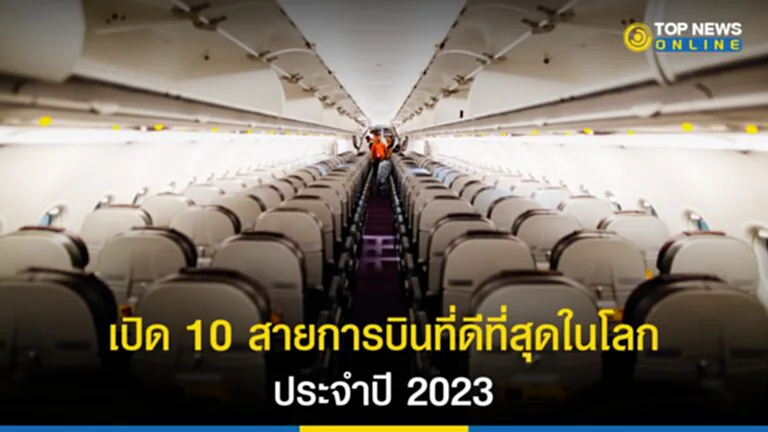 TOP NEWS
ONLINE

เปิด 10 สายการบินที่ดีที่สุดในโลก
ประจำปี 2023